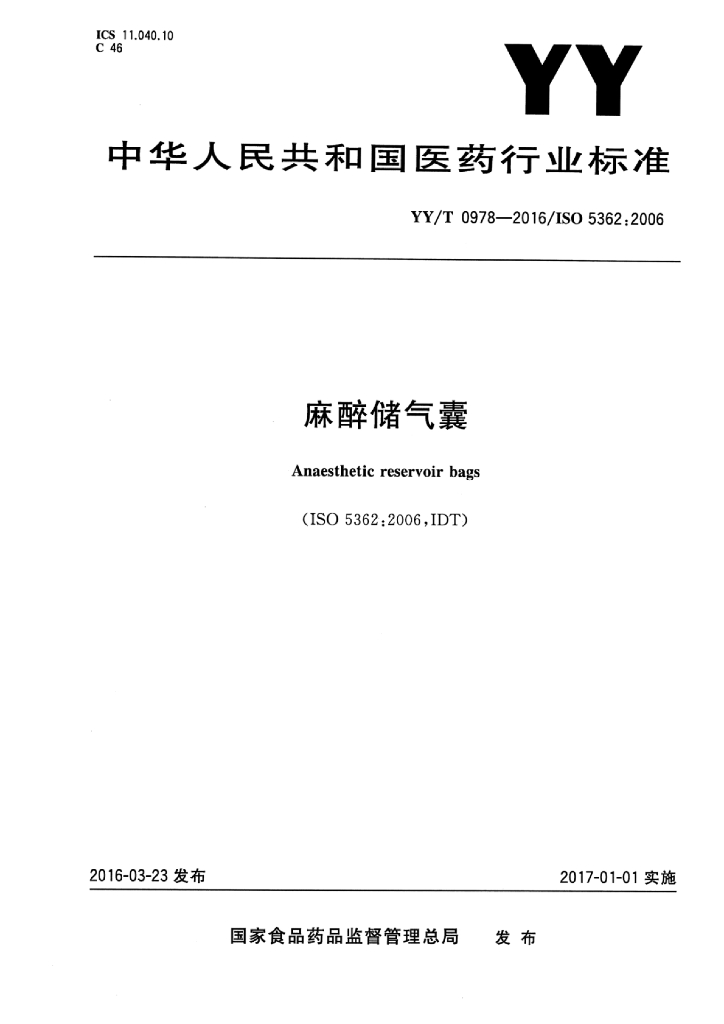 ICS 11.040.10
C 46

YY

中华人民共和国医药行业标准

YY/T 0978—2016/ISO 5362:2006

麻醉储气囊

Anaesthetic reservoir bags

(ISO 5362:2006,IDT)

2016-03-23 发布

2017-01-01 实施

国家食品药品监督管理总局 发布